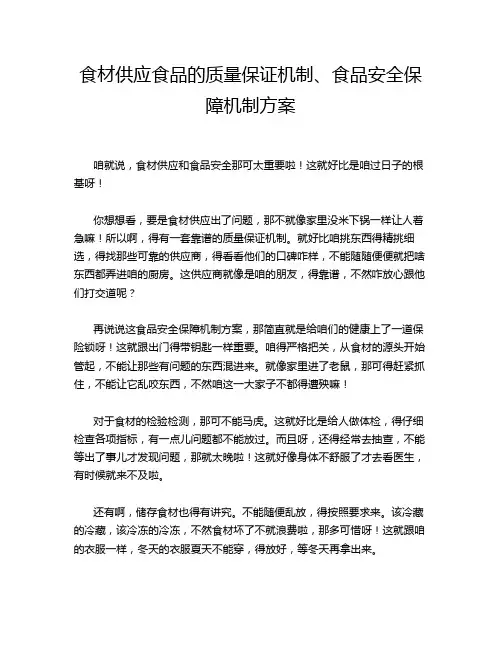 食材供应食品的质量保证机制、食品安全保障机制方案

咱就说，食材供应和食品安全那可太重要啦！这就好比是咱过日子的根基呀！

你想想看，要是食材供应出了问题，那不就像家里没米下锅一样让人着急嘛！所以啊，得有一套靠谱的质量保证机制。就好比咱挑东西得精挑细选，得找那些可靠的供应商，得看看他们的口碑咋样，不能随随便便就把啥东西都弄进咱的厨房。这供应商就像是咱的朋友，得靠谱，不然咋放心跟他们打交道呢？

再说说这食品安全保障机制方案，那简直就是给咱们的健康上了一道保险锁呀！这就跟出门得带钥匙一样重要。咱得严格把关，从食材的源头开始管起，不能让那些有问题的东西混进来。就像家里进了老鼠，那可得赶紧抓住，不能让它乱咬东西，不然咱这一大家子不都得遭殃嘛！

对于食材的检验检测，那可不能马虎。这就好比是给人做体检，得仔细检查各项指标，有一点儿问题都不能放过。而且呀，还得经常去抽查，不能等出了事儿才发现问题，那就太晚啦！这就好像身体不舒服了才去看医生，有时候就来不及啦。

还有啊，储存食材也得有讲究。不能随便乱放，得按照要求来。该冷藏的冷藏，该冷冻的冷冻，不然食材坏了不就浪费啦，那多可惜呀！这就跟咱的衣服一样，冬天的衣服夏天不能穿，得放好，等冬天再拿出来。